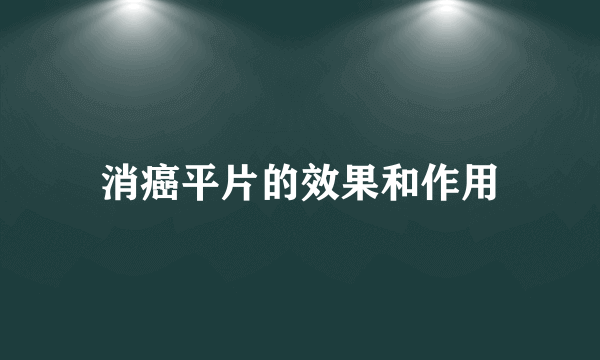 消癌平片的效果和作用